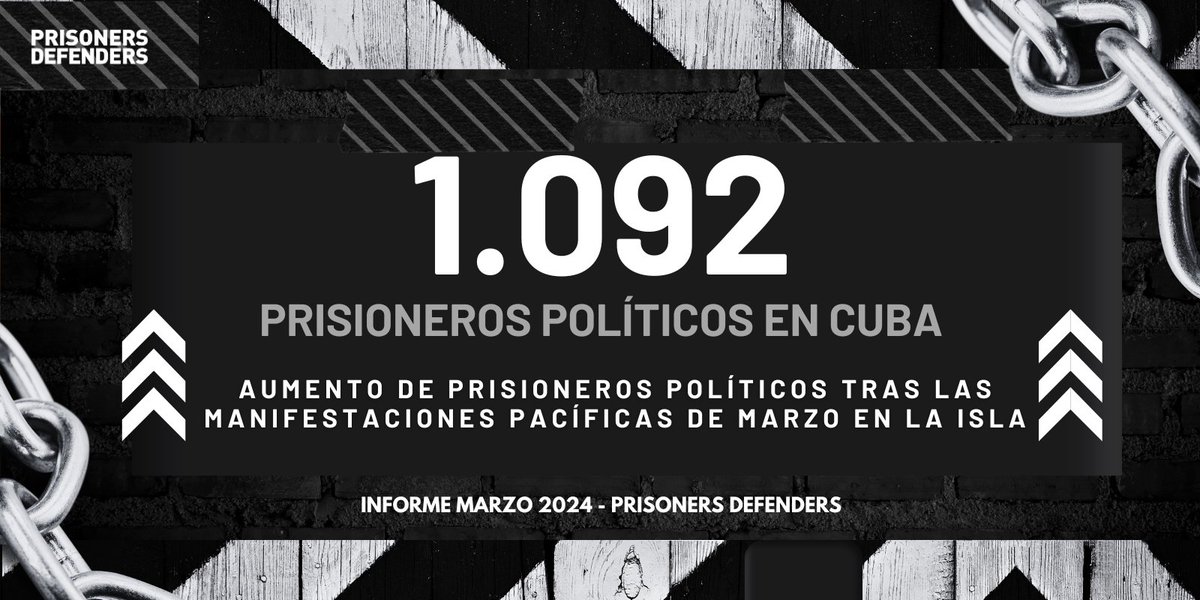 PRISONERS DEFENDERS

1.092

PRISIONEROS POLÍTICOS EN CUBA

AUMENTO DE PRISIONEROS POLÍTICOS TRAS LAS MANIFESTACIONES PACÍFICAS DE MARZO EN LA ISLA

INFORME MARZO 2024 - PRISONERS DEFENDERS